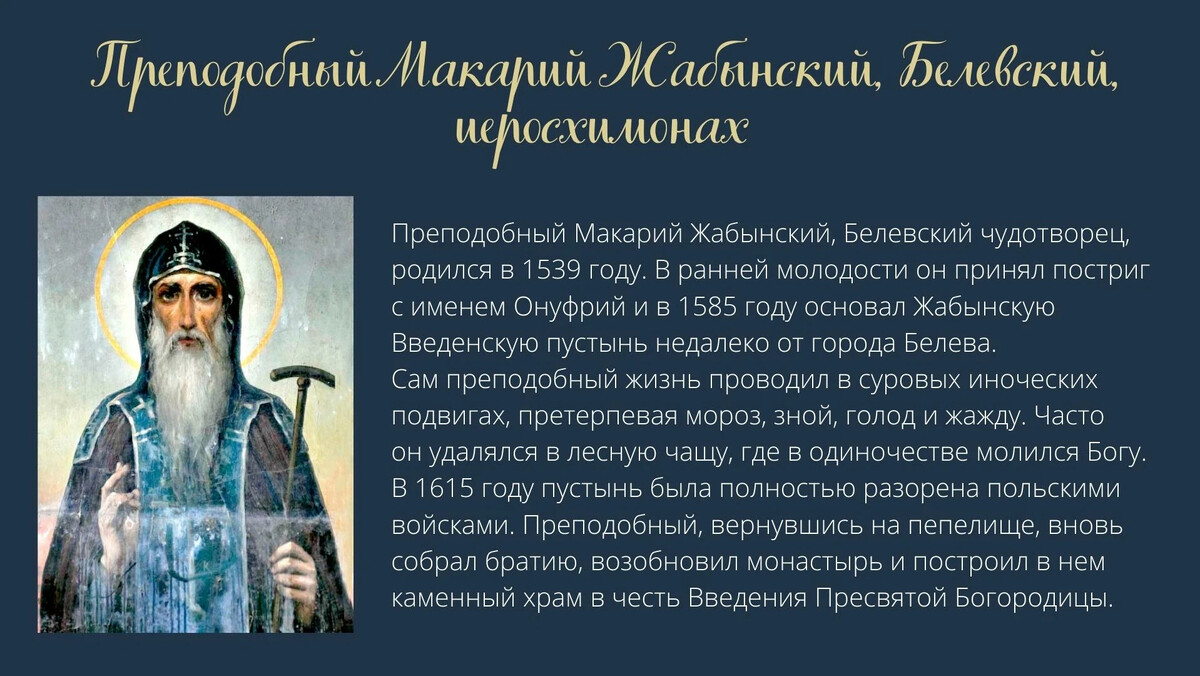 Преподобный Макарий Жабынский, Белевский, иеросхимонах

Преподобный Макарий Жабынский, Белевский чудотворец, родился в 1539 году. В ранней молодости он принял постриг с именем Онуфрий и в 1585 году основал Жабынскую Введенскую пустынь недалеко от города Белева.
Сам преподобный жизнь проводил в суровых иноческих подвигах, претерпевая мороз, зной, голод и жажду. Часто он удалялся в лесную чащу, где в одиночестве молился Богу.
В 1615 году пустынь была полностью разорена польскими войсками. Преподобный, вернувшись на пепелище, вновь собрал братию, возобновил монастырь и построил в нем каменный храм в честь Введения Пресвятой Богородицы.